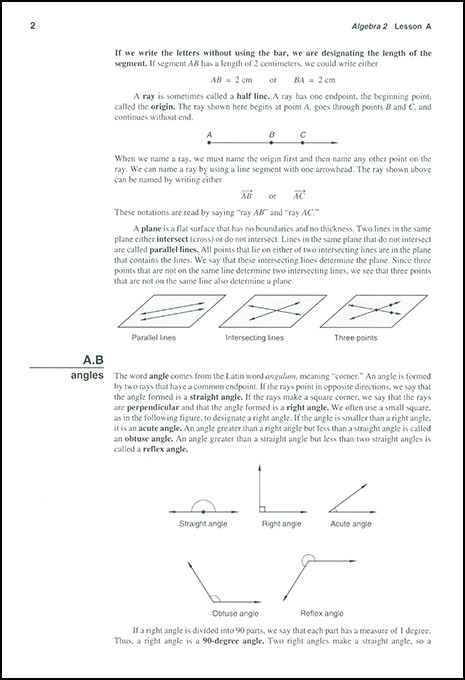 2 Algebra 2 Lesson A

If we write the letters without using the bar, we are designating the length of the segment. If segment $AB$ has a length of 2 centimeters, we could write either

$AB = 2$ cm or $BA = 2$ cm

A ray is sometimes called a half line. A ray has one endpoint, the beginning point, called the origin. The ray shown here begins at point $A$, goes through points $B$ and $C$, and continues without end.

A B C

When we name a ray, we must name the origin first and then name any other point on the ray. We can name a ray by using a line segment with one arrowhead. The ray shown above can be named by writing either

$\overrightarrow{AB}$ or $\overrightarrow{AC}$

These notations are read by saying "ray $AB$" and "ray $AC$."

A plane is a flat surface that has no boundaries and no thickness. Two lines in the same plane either intersect (cross) or do not intersect. Lines in the same plane that do not intersect are called parallel lines. All points that lie on either of two intersecting lines are in the plane that contains the lines. We say that these intersecting lines determine the plane. Since three points that are not on the same line determine two intersecting lines, we see that three points that are not on the same line also determine a plane.

Parallel lines Intersecting lines Three points

A.B
angles

The word angle comes from the Latin word angulum, meaning "corner." An angle is formed by two rays that have a common endpoint. If the rays point in opposite directions, we say that the angle formed is a straight angle. If the rays make a square corner, we say that the rays are perpendicular and that the angle formed is a right angle. We often use a small square, as in the following figure, to designate a right angle. If the angle is smaller than a right angle, it is an acute angle. An angle greater than a right angle but less than a straight angle is called an obtuse angle. An angle greater than a straight angle but less than two straight angles is called a reflex angle.

Straight angle Right angle Acute angle

Obtuse angle Reflex angle

If a right angle is divided into 90 parts, we say that each part has a measure of 1 degree. Thus, a right angle is a 90-degree angle. Two right angles make a straight angle, so a